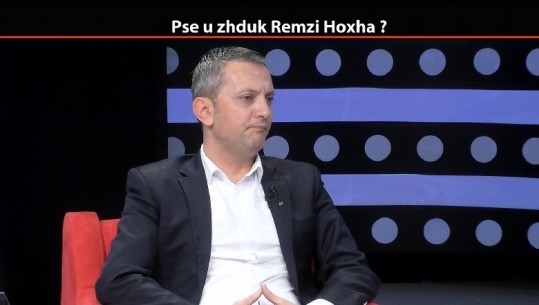 Pse u zhduk Remzi Hoxha ?